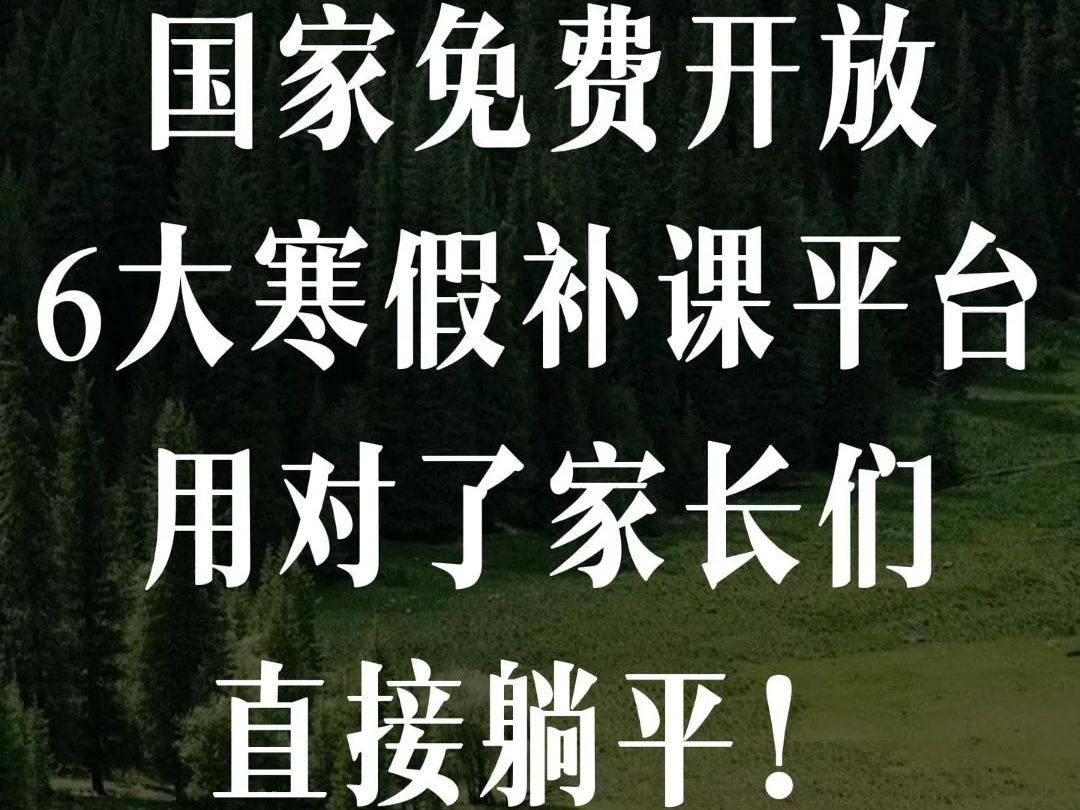 国家免费开放
6大寒假补课平台
用对了家长们
直接躺平！